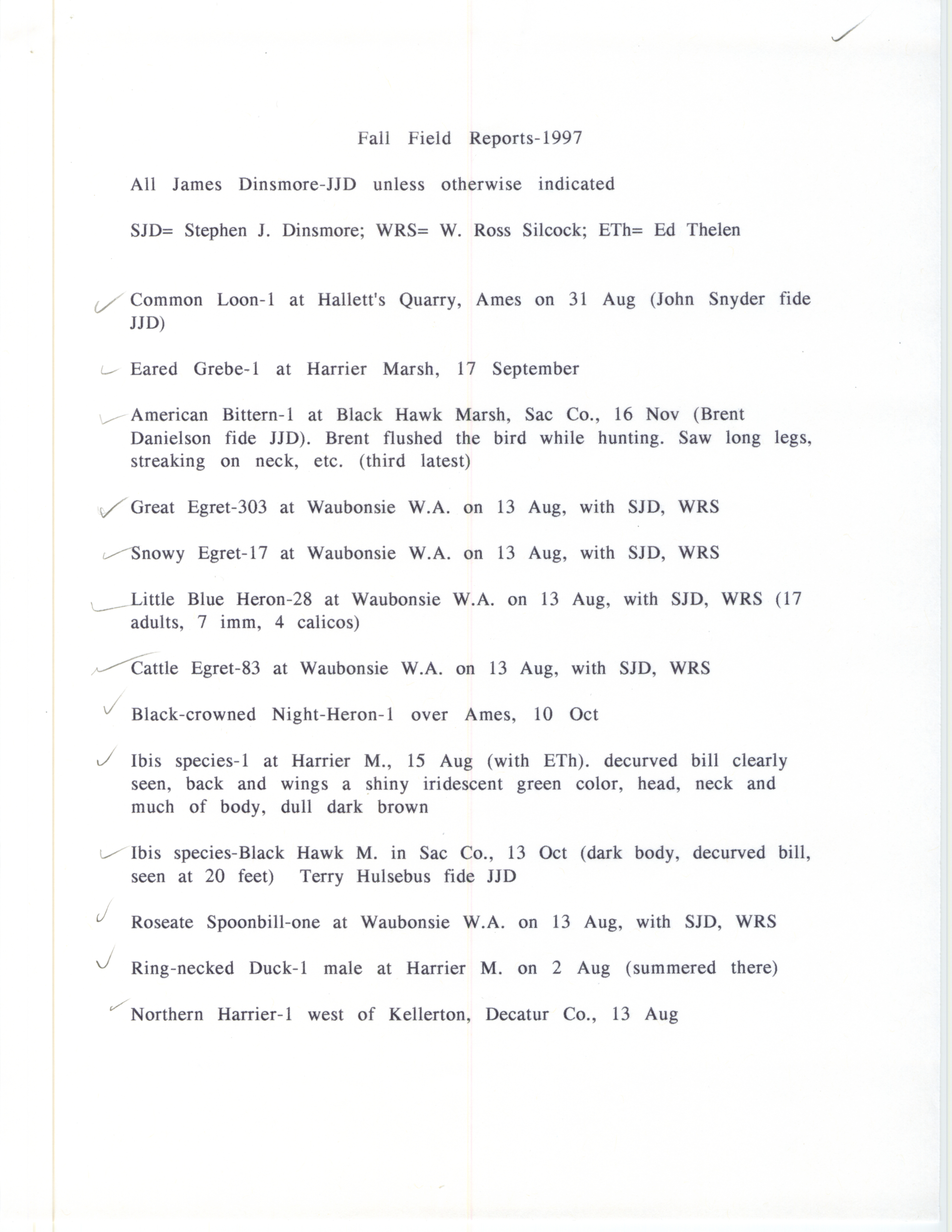 Fall Field Reports-1997

All James Dinsmore-JJD unless otherwise indicated

SJD= Stephen J. Dinsmore; WRS= W. Ross Silcock; ETh= Ed Thelen

Common Loon-1 at Hallett's Quarry, Ames on 31 Aug (John Snyder fide JJD)

Eared Grebe-1 at Harrier Marsh, 17 September

American Bittern-1 at Black Hawk Marsh, Sac Co., 16 Nov (Brent Danielson fide JJD). Brent flushed the bird while hunting. Saw long legs, streaking on neck, etc. (third latest)

Great Egret-303 at Waubonsie W.A. on 13 Aug, with SJD, WRS

Snowy Egret-17 at Waubonsie W.A. on 13 Aug, with SJD, WRS

Little Blue Heron-28 at Waubonsie W.A. on 13 Aug, with SJD, WRS (17 adults, 7 imm, 4 calicos)

Cattle Egret-83 at Waubonsie W.A. on 13 Aug, with SJD, WRS

Black-crowned Night-Heron-1 over Ames, 10 Oct

Ibis species-1 at Harrier M., 15 Aug (with ETh). decurved bill clearly seen, back and wings a shiny iridescent green color, head, neck and much of body, dull dark brown

Ibis species-Black Hawk M. in Sac Co., 13 Oct (dark body, decurved bill, seen at 20 feet) Terry Hulsebus fide JJD

Roseate Spoonbill-one at Waubonsie W.A. on 13 Aug, with SJD, WRS

Ring-necked Duck-1 male at Harrier M. on 2 Aug (summered there)

Northern Harrier-1 west of Kellerton, Decatur Co., 13 Aug